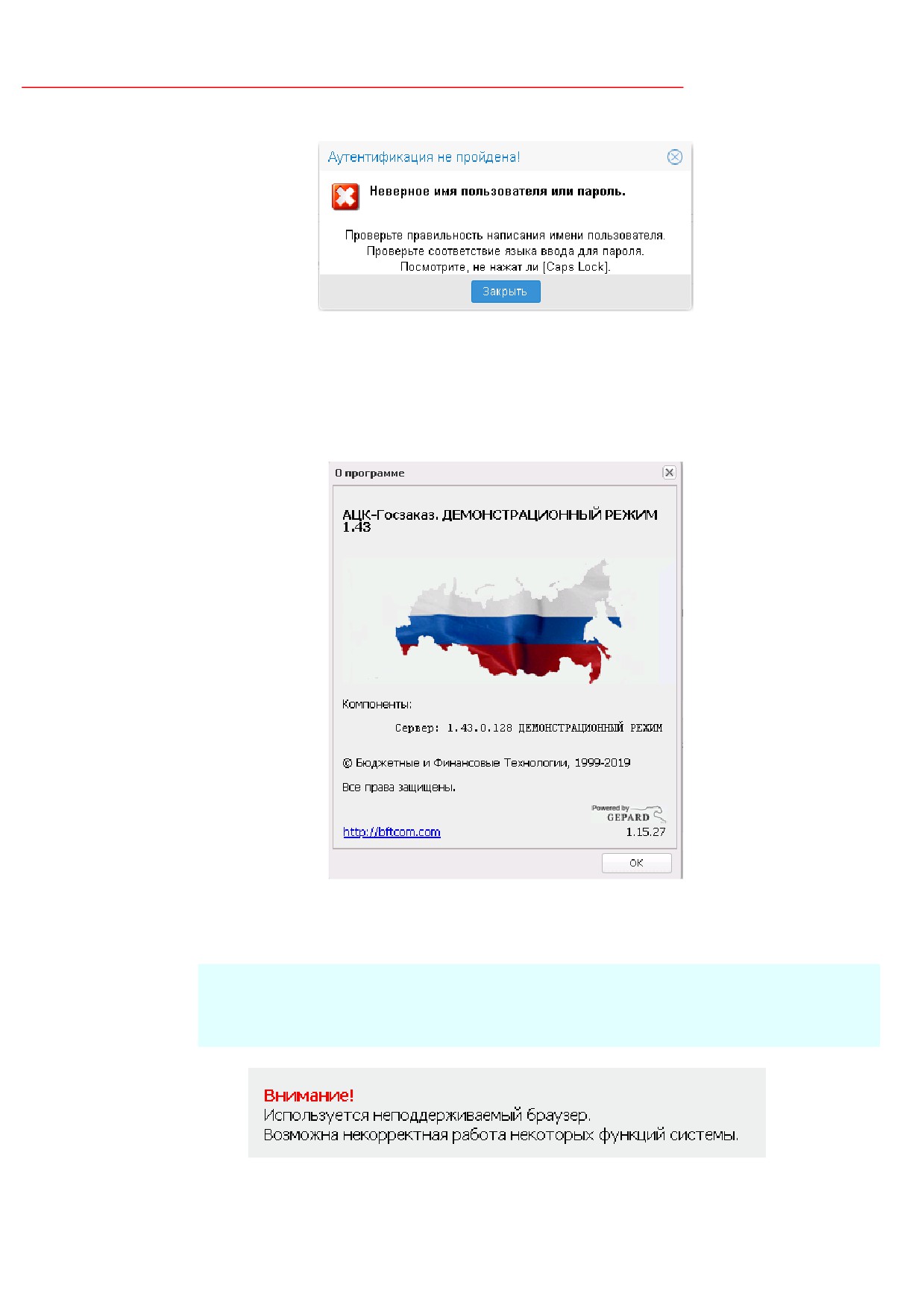 Аутентификация не пройдена!

Неверное имя пользователя или пароль.

Проверьте правильность написания имени пользователя.
Проверьте соответствие языка ввода для пароля.
Посмотрите, не нажат ли [Caps Lock].

Закрыть

О программе

АЦК-Госзаказ. ДЕМОНСТРАЦИОННЫЙ РЕЖИМ 1.43

Компоненты:

Сервер: 1.43.0.128 ДЕМОНСТРАЦИОННЫЙ РЕЖИМ

© Бюджетные и Финансовые Технологии, 1999-2019

Все права защищены.

Powered by GEPARD

http://bftcom.com

1.15.27

OK

Внимание!
Используется неподдерживаемый браузер.
Возможна некорректная работа некоторых функций системы.